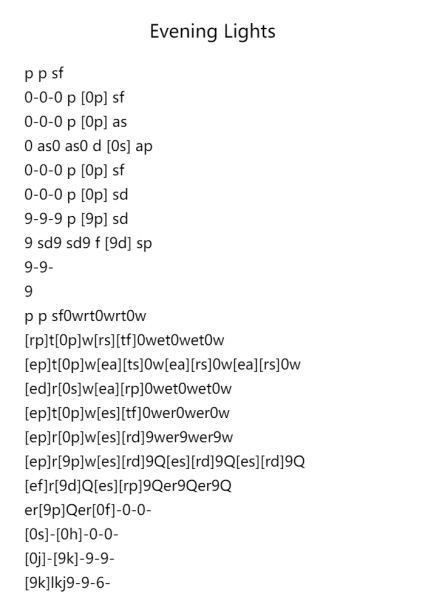 Evening Lights

p p sf
0-0-0 p [0p] sf
0-0-0 p [0p] as
0 as0 as0 d [0s] ap
0-0-0 p [0p] sf
0-0-0 p [0p] sd
9-9-9 p [9p] sd
9 sd9 sd9 f [9d] sp
9-9-
9
p p sf0wrt0wrt0w
[rp]t[0p]w[rs][tf]0wet0wet0w
[ep]t[0p]w[ea][ts]0w[ea][rs]0w[ea][rs]0w
[ed]r[0s]w[ea][rp]0wet0wet0w
[ep]t[0p]w[es][tf]0wer0wer0w
[ep]r[0p]w[es][rd]9wer9wer9w
[ep]r[9p]w[es][rd]9Q[es][rd]9Q[es][rd]9Q
[ef]r[9d]Q[es][rp]9Qer9Qer9Q
er[9p]Qer[0f]-0-0-
[0s]-[0h]-0-0-
[0j]-[9k]-9-9-
[9k]lkj9-9-6-